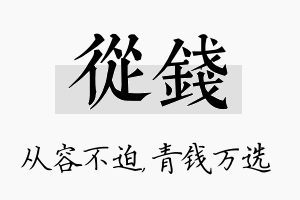 從錢

从容不迫,青钱万选